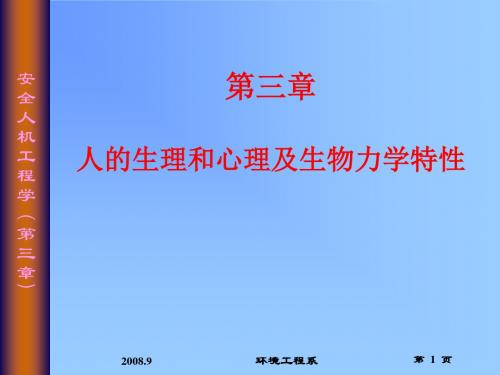 安全人机工程学（第三章）

第三章

人的生理和心理及生物力学特性

2008.9

环境工程系

第 1 页